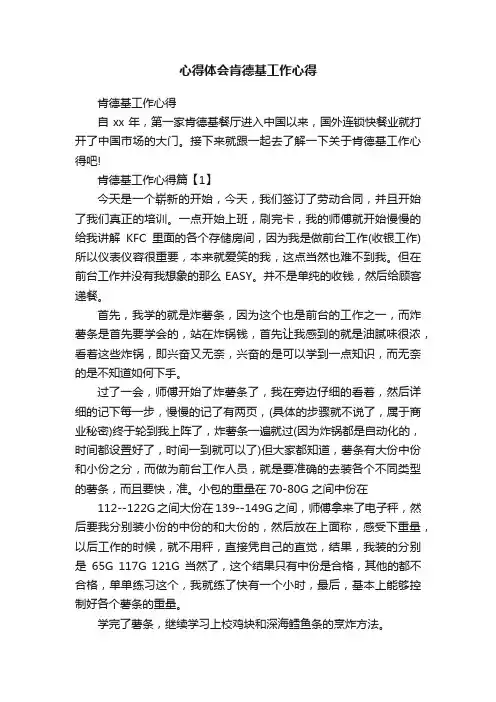 心得体会肯德基工作心得

肯德基工作心得

自 xx 年，第一家肯德基餐厅进入中国以来，国外连锁快餐业就打开了中国市场的大门。接下来就跟一起去了解一下关于肯德基工作心得吧!

肯德基工作心得篇【1】

今天是一个崭新的开始，今天，我们签订了劳动合同，并且开始了我们真正的培训。一点开始上班，刷完卡，我的师傅就开始慢慢的给我讲解 KFC 里面的各个存储房间，因为我是做前台工作(收银工作)所以仪表仪容很重要，本来就爱笑的我，这点当然也难不到我。但在前台工作并没有我想象的那么 EASY。并不是单纯的收钱，然后给顾客递餐。

首先，我学的就是炸薯条，因为这个也是前台的工作之一，而炸薯条是首先要学会的，站在炸锅钱，首先让我感到的就是油腻味很浓，看着这些炸锅，即兴奋又无奈，兴奋的是可以学到一点知识，而无奈的是不知道如何下手。

过了一会，师傅开始了炸薯条了，我在旁边仔细的看着，然后详细的记下每一步，慢慢的记了有两页，(具体的步骤就不说了，属于商业秘密)终于轮到我上阵了，炸薯条一遍就过(因为炸锅都是自动化的，时间都设置好了，时间一到就可以了)但大家都知道，薯条有大份中份和小份之分，而做为前台工作人员，就是要准确的去装各个不同类型的薯条，而且要快，准。小包的重量在 70-80G 之间中份在 112--122G 之间大份在 139--149G 之间，师傅拿来了电子秤，然后要我分别装小份的中份的和大份的，然后放在上面称，感受下重量，以后工作的时候，就不用秤，直接凭自己的直觉，结果，我装的分别是 65G 117G 121G 当然了，这个结果只有中份是合格，其他的都不合格，单单练习这个，我就练了快有一个小时，最后，基本上能够控制好各个薯条的重量。

学完了薯条，继续学习上校鸡块和深海鳕鱼条的烹炸方法。